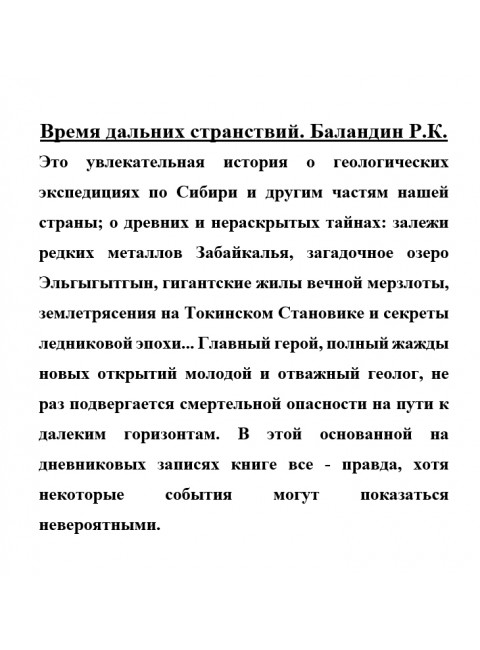 Время дальних странствий. Баландин Р.К.

Это увлекательная история о геологических экспедициях по Сибири и другим частям нашей страны; о древних и нераскрытых тайнах: залежи редких металлов Забайкалья, загадочное озеро Эльгыгытгын, гигантские жилы вечной мерзлоты, землетрясения на Токинском Становике и секреты ледниковой эпохи... Главный герой, полный жажды новых открытий молодой и отважный геолог, не раз подвергается смертельной опасности на пути к далеким горизонтам. В этой основанной на дневниковых записях книге все - правда, хотя некоторые события могут показаться невероятными.